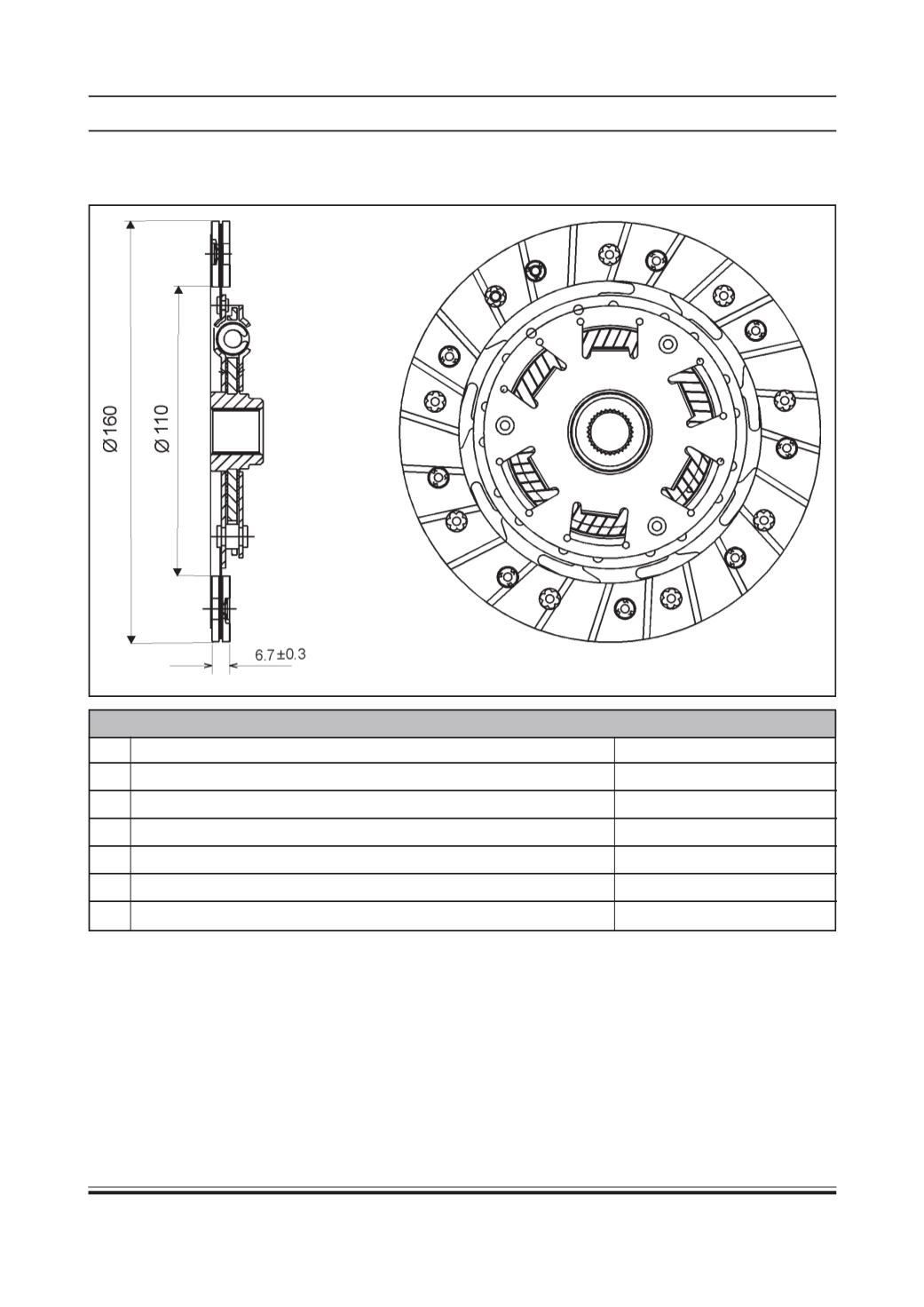 Ø160

Ø110

6.7±0.3